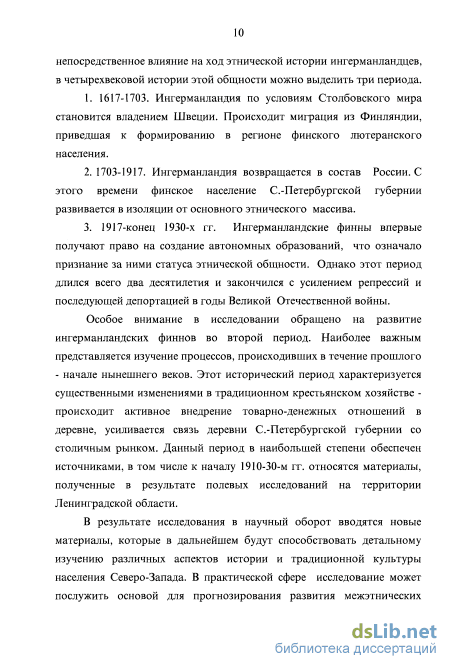 10

непосредственное влияние на ход этнической истории ингерманландцев, в четырехвековой истории этой общности можно выделить три периода.

1. 1617-1703. Ингерманландия по условиям Столбовского мира становится владением Швеции. Происходит миграция из Финляндии, приведшая к формированию в регионе финского лютеранского населения.

2. 1703-1917. Ингерманландия возвращается в состав России. С этого времени финское население С.-Петербургской губернии развивается в изоляции от основного этнического массива.

3. 1917-конец 1930-х гг. Ингерманландские финны впервые получают право на создание автономных образований, что означало признание за ними статуса этнической общности. Однако этот период длился всего два десятилетия и закончился с усилением репрессий и последующей депортацией в годы Великой Отечественной войны.

Особое внимание в исследовании обращено на развитие ингерманландских финнов во второй период. Наиболее важным представляется изучение процессов, происходивших в течение прошлого - начале нынешнего веков. Этот исторический период характеризуется существенными изменениями в традиционном крестьянском хозяйстве - происходит активное внедрение товарно-денежных отношений в деревне, усиливается связь деревни С.-Петербургской губернии со столичным рынком. Данный период в наибольшей степени обеспечен источниками, в том числе к началу 1910-30-м гг. относятся материалы, полученные в результате полевых исследований на территории Ленинградской области.

В результате исследования в научный оборот вводятся новые материалы, которые в дальнейшем будут способствовать детальному изучению различных аспектов истории и традиционной культуры населения Северо-Запада. В практической сфере исследование может послужить основой для прогнозирования развития межэтнических

dsLib.net
библиотека диссертаций